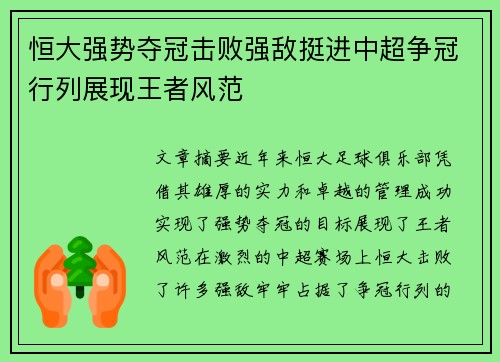 恒大强势夺冠击败强敌挺进中超争冠行列展现王者风范

文章摘要近年来恒大足球俱乐部凭借其雄厚的实力和卓越的管理成功实现了强势夺冠的目标展现了王者风范在激烈的中超赛场上恒大击败了许多强敌牢牢占据了争冠行列的